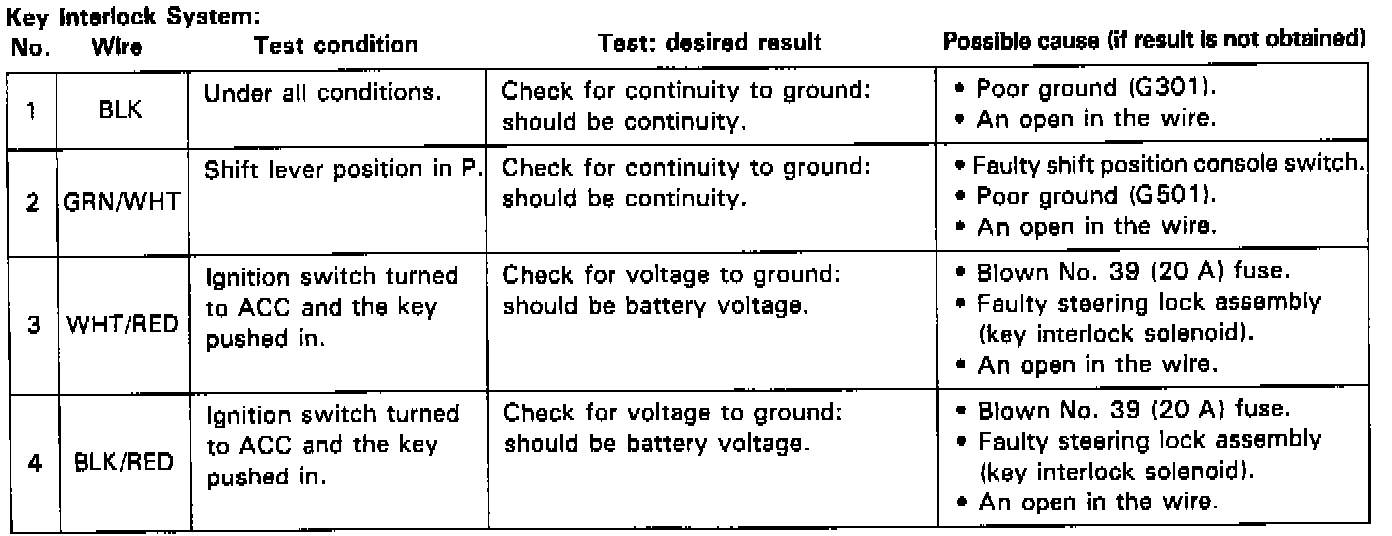 Key Interlock System:

| No. | Wire | Test condition | Test: desired result | Possible cause (if result is not obtained) |
|---|---|---|---|---|
| 1 | BLK | Under all conditions. | Check for continuity to ground: should be continuity. | • Poor ground (G301). • An open in the wire. |
| 2 | GRN/WHT | Shift lever position in P. | Check for continuity to ground: should be continuity. | • Faulty shift position console switch. • Poor ground (G501). • An open in the wire. |
| 3 | WHT/RED | Ignition switch turned to ACC and the key pushed in. | Check for voltage to ground: should be battery voltage. | • Blown No. 39 (20 A) fuse. • Faulty steering lock assembly (key interlock solenoid). • An open in the wire. |
| 4 | BLK/RED | Ignition switch turned to ACC and the key pushed in. | Check for voltage to ground: should be battery voltage. | • Blown No. 39 (20 A) fuse. • Faulty steering lock assembly (key interlock solenoid). • An open in the wire. |